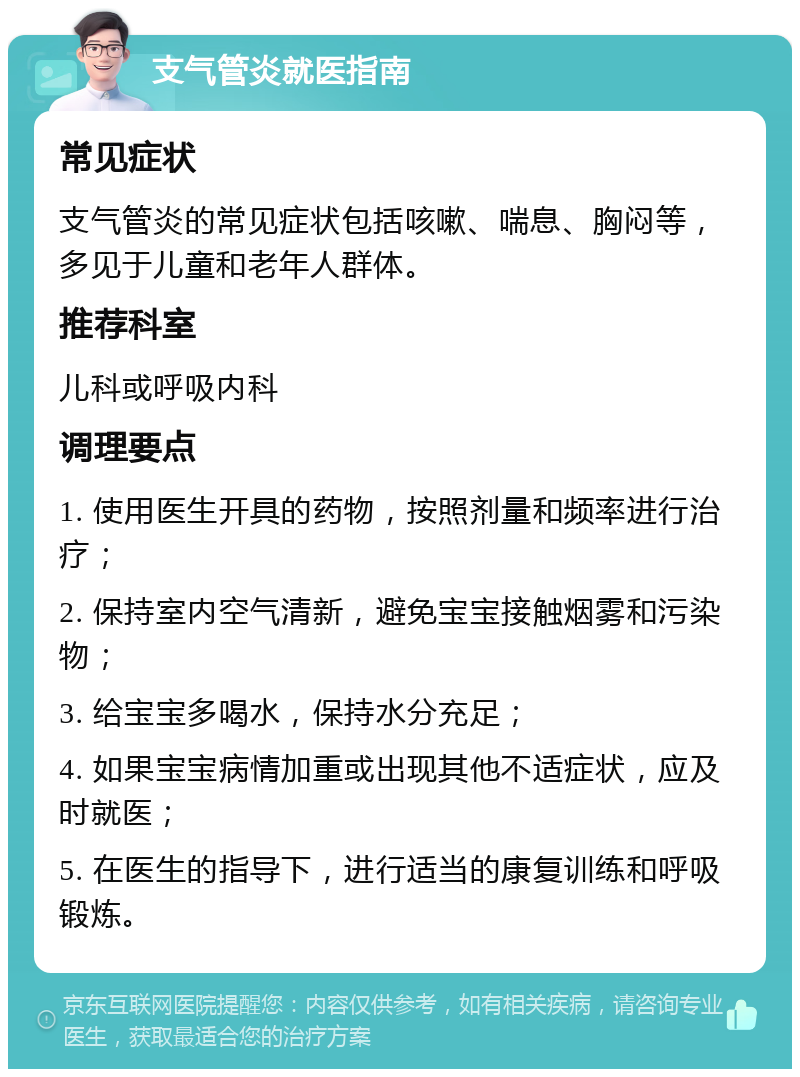 支气管炎就医指南

常见症状

支气管炎的常见症状包括咳嗽、喘息、胸闷等，多见于儿童和老年人群体。

推荐科室

儿科或呼吸内科

调理要点

1. 使用医生开具的药物，按照剂量和频率进行治疗；

2. 保持室内空气清新，避免宝宝接触烟雾和污染物；

3. 给宝宝多喝水，保持水分充足；

4. 如果宝宝病情加重或出现其他不适症状，应及时就医；

5. 在医生的指导下，进行适当的康复训练和呼吸锻炼。

京东互联网医院提醒您：内容仅供参考，如有相关疾病，请咨询专业医生，获取最适合您的治疗方案